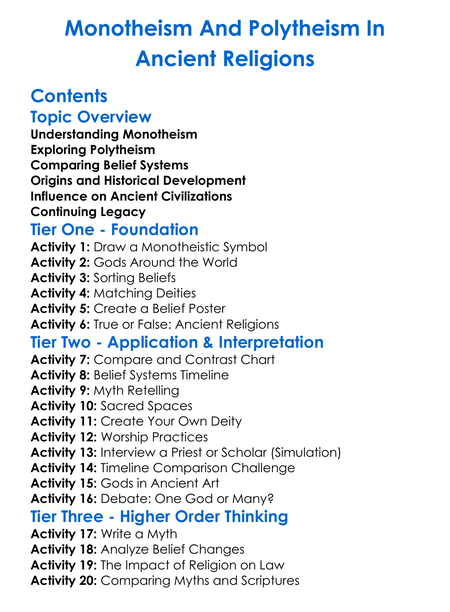 Monotheism And Polytheism In Ancient Religions

Contents

Topic Overview

Understanding Monotheism
Exploring Polytheism
Comparing Belief Systems
Origins and Historical Development
Influence on Ancient Civilizations
Continuing Legacy

Tier One - Foundation

Activity 1: Draw a Monotheistic Symbol
Activity 2: Gods Around the World
Activity 3: Sorting Beliefs
Activity 4: Matching Deities
Activity 5: Create a Belief Poster
Activity 6: True or False: Ancient Religions

Tier Two - Application & Interpretation

Activity 7: Compare and Contrast Chart
Activity 8: Belief Systems Timeline
Activity 9: Myth Retelling
Activity 10: Sacred Spaces
Activity 11: Create Your Own Deity
Activity 12: Worship Practices
Activity 13: Interview a Priest or Scholar (Simulation)
Activity 14: Timeline Comparison Challenge
Activity 15: Gods in Ancient Art
Activity 16: Debate: One God or Many?

Tier Three - Higher Order Thinking

Activity 17: Write a Myth
Activity 18: Analyze Belief Changes
Activity 19: The Impact of Religion on Law
Activity 20: Comparing Myths and Scriptures